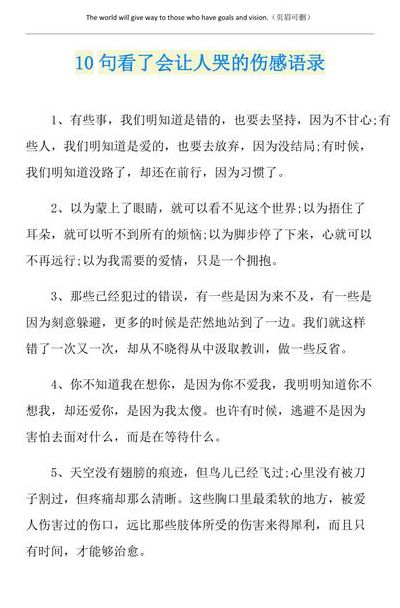 The world will give way to those who have goals and vision.（页眉可删）

10 句看了会让人哭的伤感语录

1、有些事，我们明知道是错的，也要去坚持，因为不甘心;有些人，我们明知道是爱的，也要去放弃，因为没结局;有时候，我们明知道没路了，却还在前行，因为习惯了。

2、以为蒙上了眼睛，就可以看不见这个世界;以为捂住了耳朵，就可以听不到所有的烦恼;以为脚步停了下来，心就可以不再远行;以为我需要的爱情，只是一个拥抱。

3、那些已经犯过的错误，有一些是因为来不及，有一些是因为刻意躲避，更多的时候是茫然地站到了一边。我们就这样错了一次又一次，却从不晓得从中汲取教训，做一些反省。

4、你不知道我在想你，是因为你不爱我，我明明知道你不想我，却还爱你，是因为我太傻。也许有时候，逃避不是因为害怕去面对什么，而是在等待什么。

5、天空没有翅膀的痕迹，但鸟儿已经飞过;心里没有被刀子割过，但疼痛却那么清晰。这些胸口里最柔软的地方，被爱人伤害过的伤口，远比那些肢体所受的伤害来得犀利，而且只有时间，才能够治愈。